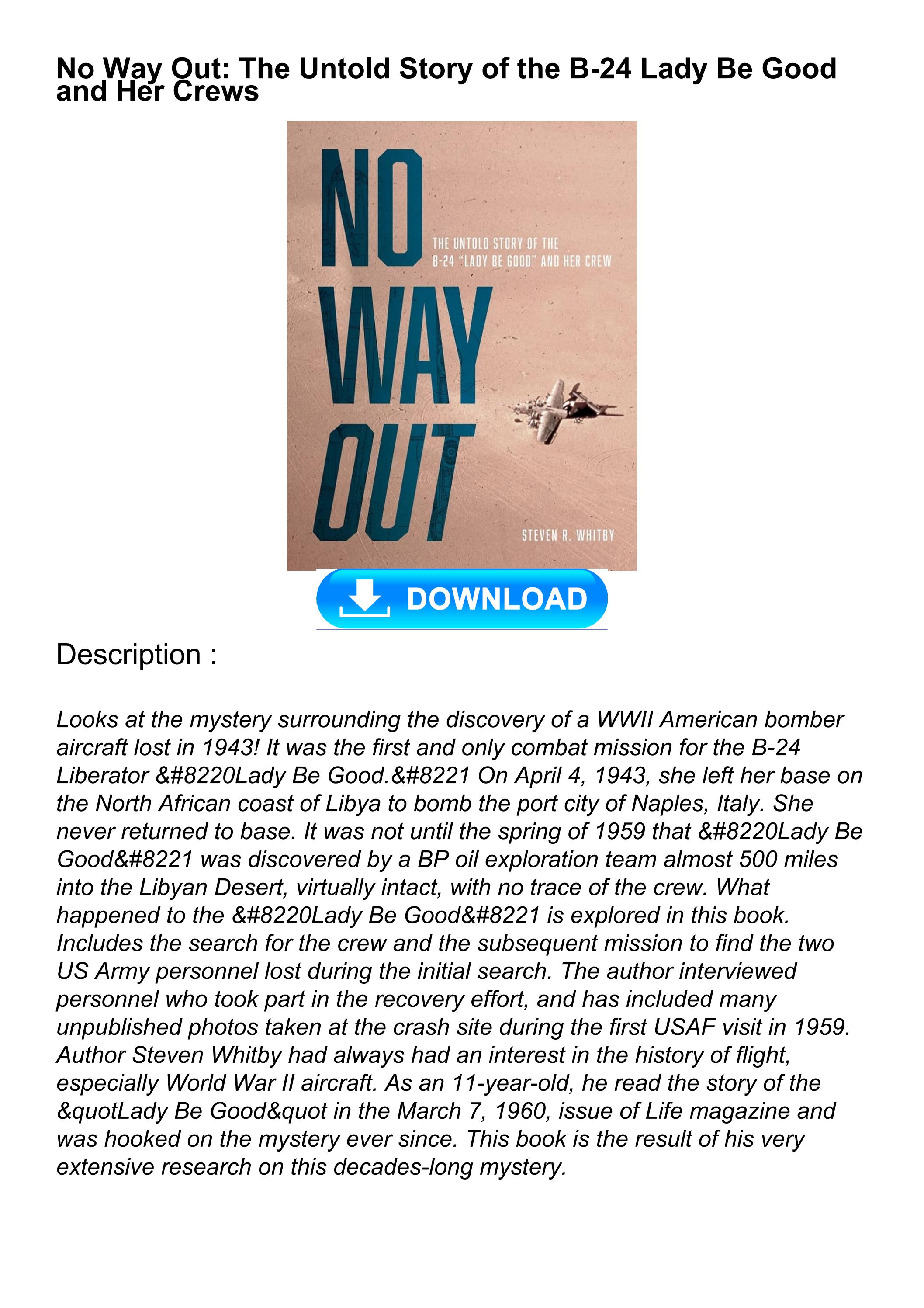 No Way Out: The Untold Story of the B-24 Lady Be Good and Her Crews

NO WAY OUT

THE UNTOLD STORY OF THE B-24 "LADY BE GOOD" AND HER CREW

STEVEN R. WHITBY

DOWNLOAD

Description :

Looks at the mystery surrounding the discovery of a WWII American bomber aircraft lost in 1943! It was the first and only combat mission for the B-24 Liberator &#8220Lady Be Good.&#8221 On April 4, 1943, she left her base on the North African coast of Libya to bomb the port city of Naples, Italy. She never returned to base. It was not until the spring of 1959 that &#8220Lady Be Good&#8221 was discovered by a BP oil exploration team almost 500 miles into the Libyan Desert, virtually intact, with no trace of the crew. What happened to the &#8220Lady Be Good&#8221 is explored in this book. Includes the search for the crew and the subsequent mission to find the two US Army personnel lost during the initial search. The author interviewed personnel who took part in the recovery effort, and has included many unpublished photos taken at the crash site during the first USAF visit in 1959. Author Steven Whitby had always had an interest in the history of flight, especially World War II aircraft. As an 11-year-old, he read the story of the &quotLady Be Good&quot in the March 7, 1960, issue of Life magazine and was hooked on the mystery ever since. This book is the result of his very extensive research on this decades-long mystery.